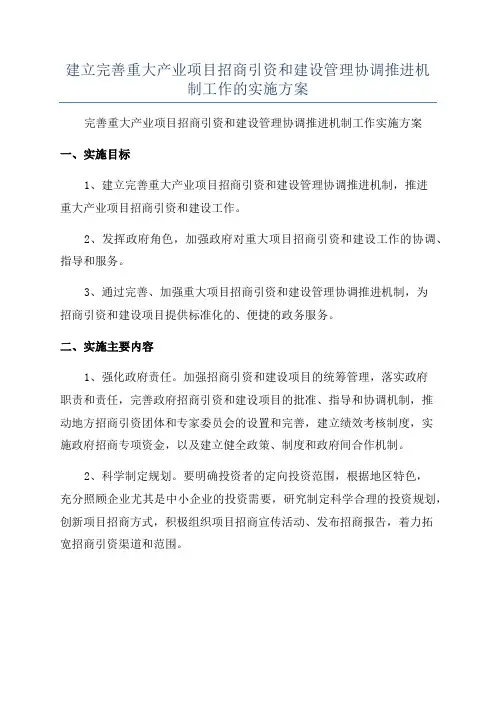 建立完善重大产业项目招商引资和建设管理协调推进机制工作的实施方案

完善重大产业项目招商引资和建设管理协调推进机制工作实施方案

一、实施目标

1、建立完善重大产业项目招商引资和建设管理协调推进机制，推进重大产业项目招商引资和建设工作。

2、发挥政府角色，加强政府对重大项目招商引资和建设工作的协调、指导和服务。

3、通过完善、加强重大项目招商引资和建设管理协调推进机制，为招商引资和建设项目提供标准化的、便捷的政务服务。

二、实施主要内容

1、强化政府责任。加强招商引资和建设项目的统筹管理，落实政府职责和责任，完善政府招商引资和建设项目的批准、指导和协调机制，推动地方招商引资团体和专家委员会的设置和完善，建立绩效考核制度，实施政府招商专项资金，以及建立健全政策、制度和政府间合作机制。

2、科学制定规划。要明确投资者的定向投资范围，根据地区特色，充分照顾企业尤其是中小企业的投资需要，研究制定科学合理的投资规划，创新项目招商方式，积极组织项目招商宣传活动、发布招商报告，着力拓宽招商引资渠道和范围。